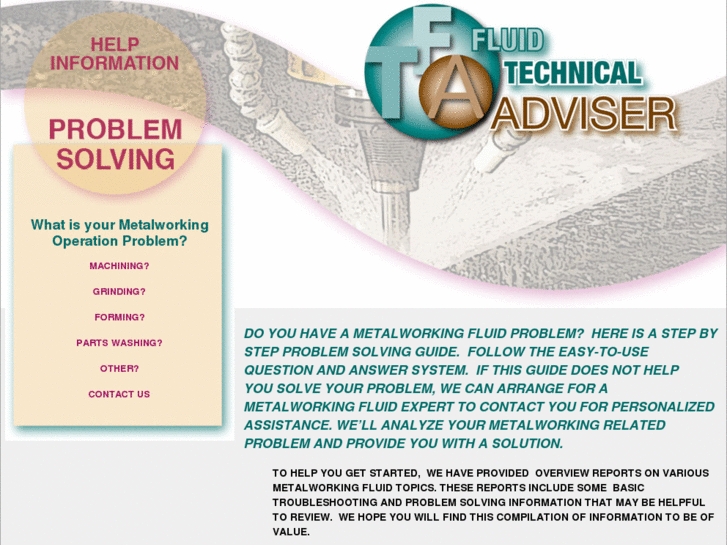 HELP INFORMATION

PROBLEM SOLVING

TFA
FLUID
TECHNICAL
ADVISER

What is your Metalworking Operation Problem?

MACHINING?

GRINDING?

FORMING?

PARTS WASHING?

OTHER?

CONTACT US

DO YOU HAVE A METALWORKING FLUID PROBLEM? HERE IS A STEP BY STEP PROBLEM SOLVING GUIDE. FOLLOW THE EASY-TO-USE QUESTION AND ANSWER SYSTEM. IF THIS GUIDE DOES NOT HELP YOU SOLVE YOUR PROBLEM, WE CAN ARRANGE FOR A METALWORKING FLUID EXPERT TO CONTACT YOU FOR PERSONALIZED ASSISTANCE. WE'LL ANALYZE YOUR METALWORKING RELATED PROBLEM AND PROVIDE YOU WITH A SOLUTION.

TO HELP YOU GET STARTED, WE HAVE PROVIDED OVERVIEW REPORTS ON VARIOUS METALWORKING FLUID TOPICS. THESE REPORTS INCLUDE SOME BASIC TROUBLESHOOTING AND PROBLEM SOLVING INFORMATION THAT MAY BE HELPFUL TO REVIEW. WE HOPE YOU WILL FIND THIS COMPILATION OF INFORMATION TO BE OF VALUE.